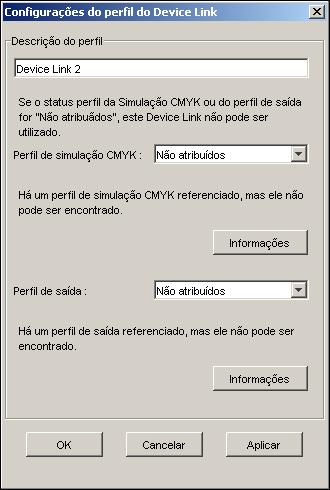 Configurações do perfil do Device Link

Descrição do perfil

Device Link 2

Se o status perfil da Simulação CMYK ou do perfil de saída for "Não atribuãdos", este Device Link não pode ser utilizado.

Perfil de simulação CMYK : Não atribuídos

Há um perfil de simulação CMYK referenciado, mas ele não pode ser encontrado.

Informações

Perfil de saída : Não atribuídos

Há um perfil de saída referenciado, mas ele não pode ser encontrado.

Informações

OK Cancelar Aplicar